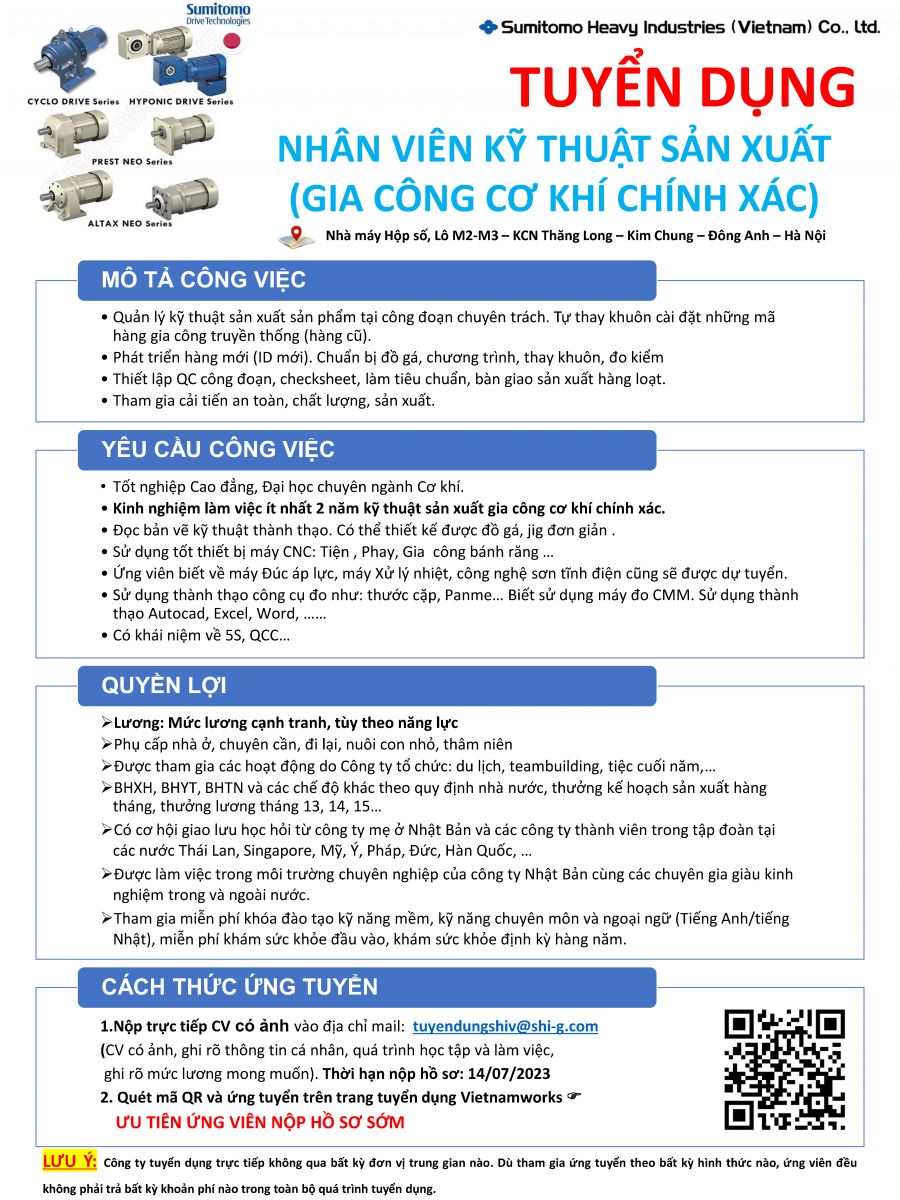 Sumitomo Drive Technologies

CYCLO DRIVE Series HYPONIC DRIVE Series

PREST NEO Series

ALTAX NEO Series

Sumitomo Heavy Industries (Vietnam) Co., Ltd.

TUYỂN DỤNG

NHÂN VIÊN KỸ THUẬT SẢN XUẤT (GIA CÔNG CƠ KHÍ CHÍNH XÁC)

Nhà máy Hộp số, Lô M2-M3 – KCN Thăng Long – Kim Chung – Đông Anh – Hà Nội

MÔ TẢ CÔNG VIỆC

• Quản lý kỹ thuật sản xuất sản phẩm tại công đoạn chuyên trách. Tự thay khuôn cài đặt những mã hàng gia công truyền thống (hàng cũ).
• Phát triển hàng mới (ID mới). Chuẩn bị đồ gá, chương trình, thay khuôn, đo kiểm
• Thiết lập QC công đoạn, checksheet, làm tiêu chuẩn, bàn giao sản xuất hàng loạt.
• Tham gia cải tiến an toàn, chất lượng, sản xuất.

YÊU CẦU CÔNG VIỆC

• Tốt nghiệp Cao đẳng, Đại học chuyên ngành Cơ khí.
• Kinh nghiệm làm việc ít nhất 2 năm kỹ thuật sản xuất gia công cơ khí chính xác.
• Đọc bản vẽ kỹ thuật thành thạo. Có thể thiết kế được đồ gá, jig đơn giản .
• Sử dụng tốt thiết bị máy CNC: Tiện , Phay, Gia công bánh răng …
• Ứng viên biết về máy Đúc áp lực, máy Xử lý nhiệt, công nghệ sơn tĩnh điện cũng sẽ được dự tuyển.
• Sử dụng thành thạo công cụ đo như: thước cặp, Panme… Biết sử dụng máy đo CMM. Sử dụng thành thạo Autocad, Excel, Word, ……
• Có khái niệm về 5S, QCC…

QUYỀN LỢI

➢Lương: Mức lương cạnh tranh, tùy theo năng lực
➢Phụ cấp nhà ở, chuyên cần, đi lại, nuôi con nhỏ, thâm niên
➢Được tham gia các hoạt động do Công ty tổ chức: du lịch, teambuilding, tiệc cuối năm,…
➢BHXH, BHYT, BHTN và các chế độ khác theo quy định nhà nước, thưởng kế hoạch sản xuất hàng tháng, thưởng lương tháng 13, 14, 15…
➢Có cơ hội giao lưu học hỏi từ công ty mẹ ở Nhật Bản và các công ty thành viên trong tập đoàn tại các nước Thái Lan, Singapore, Mỹ, Ý, Pháp, Đức, Hàn Quốc, …
➢Được làm việc trong môi trường chuyên nghiệp của công ty Nhật Bản cùng các chuyên gia giàu kinh nghiệm trong và ngoài nước.
➢Tham gia miễn phí khóa đào tạo kỹ năng mềm, kỹ năng chuyên môn và ngoại ngữ (Tiếng Anh/tiếng Nhật), miễn phí khám sức khỏe đầu vào, khám sức khỏe định kỳ hàng năm.

CÁCH THỨC ỨNG TUYỂN

1.Nộp trực tiếp CV có ảnh vào địa chỉ mail: tuyendungshiv@shi-g.com
(CV có ảnh, ghi rõ thông tin cá nhân, quá trình học tập và làm việc, ghi rõ mức lương mong muốn). Thời hạn nộp hồ sơ: 14/07/2023
2. Quét mã QR và ứng tuyển trên trang tuyển dụng Vietnamworks ☛
ƯU TIÊN ỨNG VIÊN NỘP HỒ SƠ SỚM

LƯU Ý: Công ty tuyển dụng trực tiếp không qua bất kỳ đơn vị trung gian nào. Dù tham gia ứng tuyển theo bất kỳ hình thức nào, ứng viên đều không phải trả bất kỳ khoản phí nào trong toàn bộ quá trình tuyển dụng.